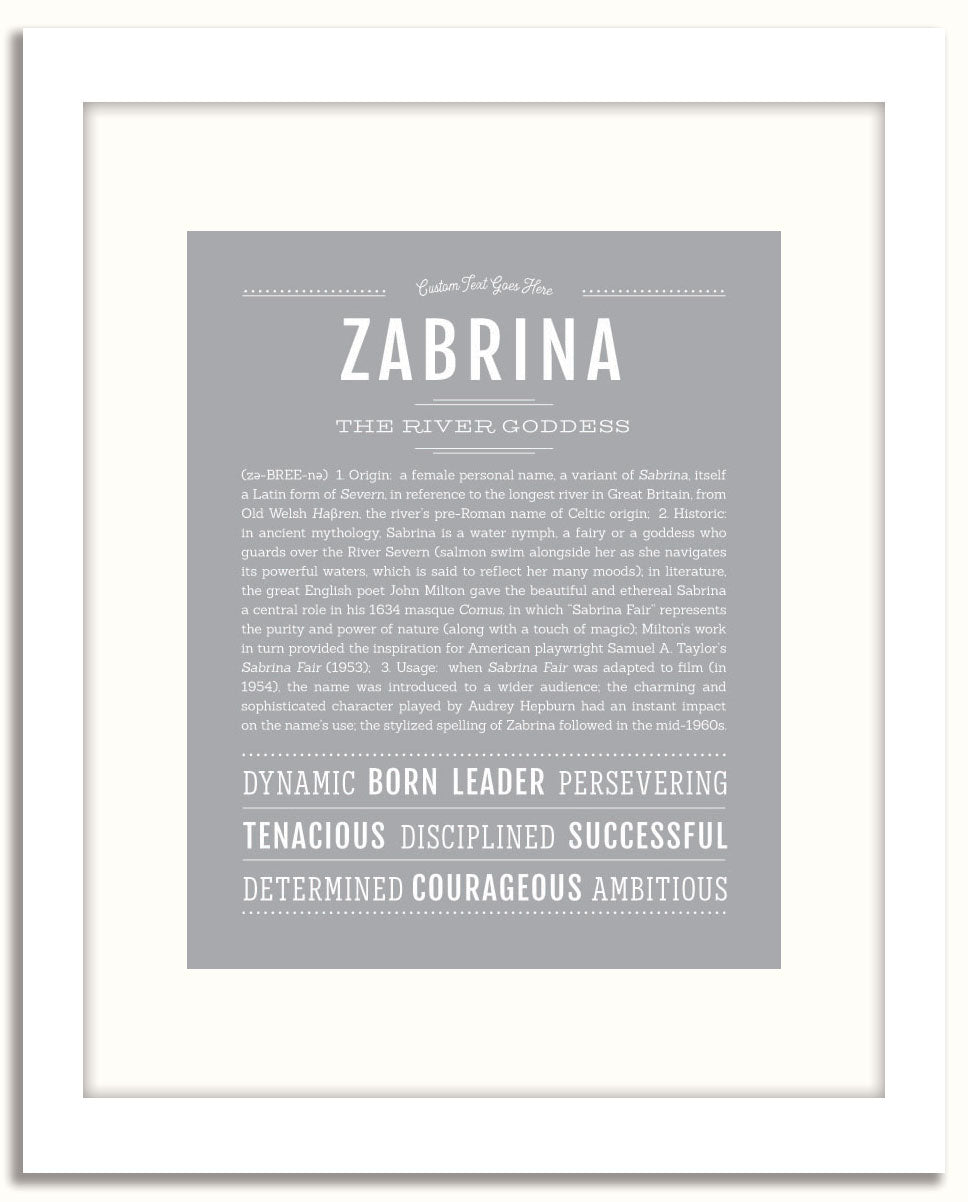 Custom Text Goes Here

ZABRINA

THE RIVER GODDESS

(zə-BREE-nə) 1. Origin: a female personal name, a variant of Sabrina, itself a Latin form of Severn, in reference to the longest river in Great Britain, from Old Welsh Haβren, the river's pre-Roman name of Celtic origin; 2. Historic: in ancient mythology, Sabrina is a water nymph, a fairy or a goddess who guards over the River Severn (salmon swim alongside her as she navigates its powerful waters, which is said to reflect her many moods); in literature, the great English poet John Milton gave the beautiful and ethereal Sabrina a central role in his 1634 masque Comus, in which "Sabrina Fair" represents the purity and power of nature (along with a touch of magic); Milton's work in turn provided the inspiration for American playwright Samuel A. Taylor's Sabrina Fair (1953); 3. Usage: when Sabrina Fair was adapted to film (in 1954), the name was introduced to a wider audience; the charming and sophisticated character played by Audrey Hepburn had an instant impact on the name's use; the stylized spelling of Zabrina followed in the mid-1960s.

DYNAMIC BORN LEADER PERSEVERING

TENACIOUS DISCIPLINED SUCCESSFUL

DETERMINED COURAGEOUS AMBITIOUS